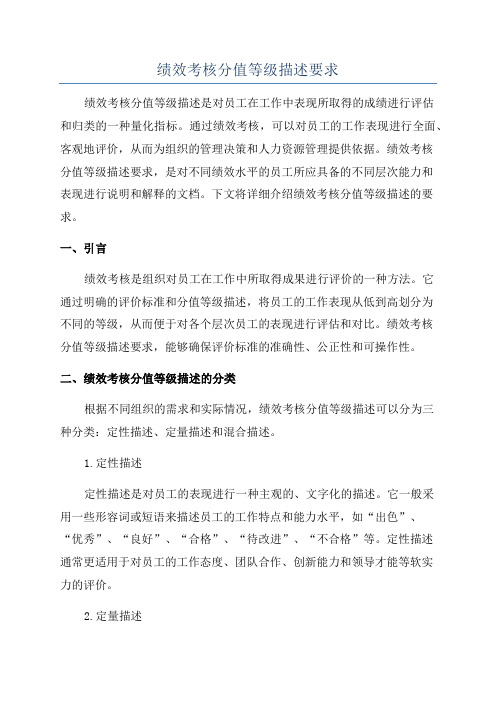 绩效考核分值等级描述要求

绩效考核分值等级描述是对员工在工作中表现所取得的成绩进行评估和归类的一种量化指标。通过绩效考核，可以对员工的工作表现进行全面、客观地评价，从而为组织的管理决策和人力资源管理提供依据。绩效考核分值等级描述要求，是对不同绩效水平的员工所应具备的不同层次能力和表现进行说明和解释的文档。下文将详细介绍绩效考核分值等级描述的要求。

一、引言

绩效考核是组织对员工在工作中所取得成果进行评价的一种方法。它通过明确的评价标准和分值等级描述，将员工的工作表现从低到高划分为不同的等级，从而便于对各个层次员工的表现进行评估和对比。绩效考核分值等级描述要求，能够确保评价标准的准确性、公正性和可操作性。

二、绩效考核分值等级描述的分类

根据不同组织的需求和实际情况，绩效考核分值等级描述可以分为三种分类：定性描述、定量描述和混合描述。

1. 定性描述

定性描述是对员工的表现进行一种主观的、文字化的描述。它一般采用一些形容词或短语来描述员工的工作特点和能力水平，如“出色”、“优秀”、“良好”、“合格”、“待改进”、“不合格”等。定性描述通常更适用于对员工的工作态度、团队合作、创新能力和领导才能等软实力的评价。

2. 定量描述